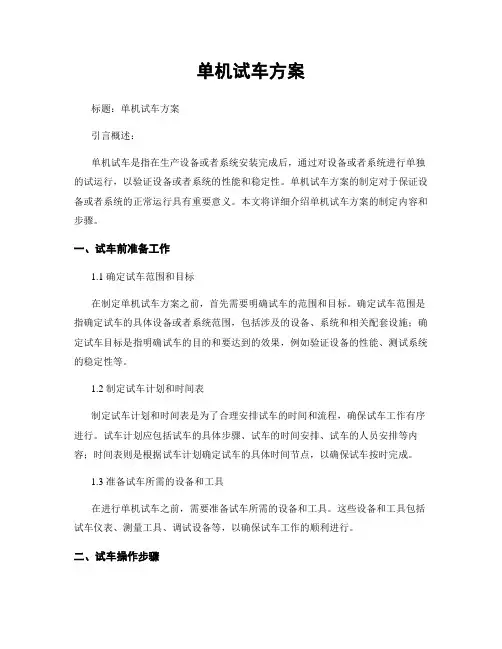 单机试车方案

标题：单机试车方案

引言概述：

单机试车是指在生产设备或者系统安装完成后，通过对设备或者系统进行单独的试运行，以验证设备或者系统的性能和稳定性。单机试车方案的制定对于保证设备或者系统的正常运行具有重要意义。本文将详细介绍单机试车方案的制定内容和步骤。

一、试车前准备工作

1.1 确定试车范围和目标

在制定单机试车方案之前，首先需要明确试车的范围和目标。确定试车范围是指确定试车的具体设备或者系统范围，包括涉及的设备、系统和相关配套设施；确定试车目标是指明确试车的目的和要达到的效果，例如验证设备的性能、测试系统的稳定性等。

1.2 制定试车计划和时间表

制定试车计划和时间表是为了合理安排试车的时间和流程，确保试车工作有序进行。试车计划应包括试车的具体步骤、试车的时间安排、试车的人员安排等内容；时间表则是根据试车计划确定试车的具体时间节点，以确保试车按时完成。

1.3 准备试车所需的设备和工具

在进行单机试车之前，需要准备试车所需的设备和工具。这些设备和工具包括试车仪表、测量工具、调试设备等，以确保试车工作的顺利进行。

二、试车操作步骤